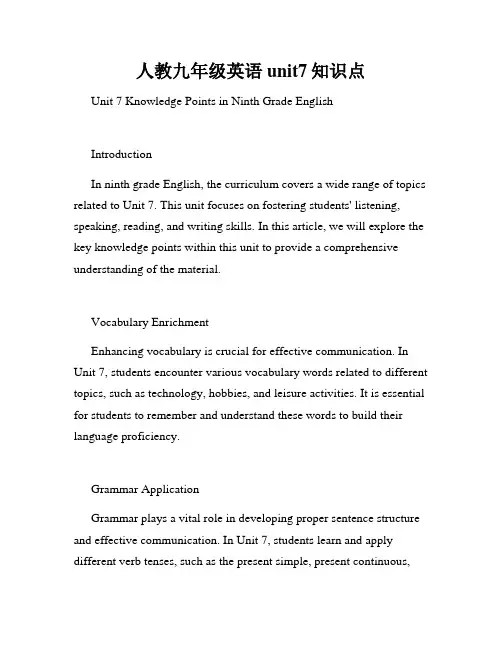 人教九年级英语 unit7 知识点

Unit 7 Knowledge Points in Ninth Grade English

Introduction

In ninth grade English, the curriculum covers a wide range of topics related to Unit 7. This unit focuses on fostering students' listening, speaking, reading, and writing skills. In this article, we will explore the key knowledge points within this unit to provide a comprehensive understanding of the material.

Vocabulary Enrichment

Enhancing vocabulary is crucial for effective communication. In Unit 7, students encounter various vocabulary words related to different topics, such as technology, hobbies, and leisure activities. It is essential for students to remember and understand these words to build their language proficiency.

Grammar Application

Grammar plays a vital role in developing proper sentence structure and effective communication. In Unit 7, students learn and apply different verb tenses, such as the present simple, present continuous,